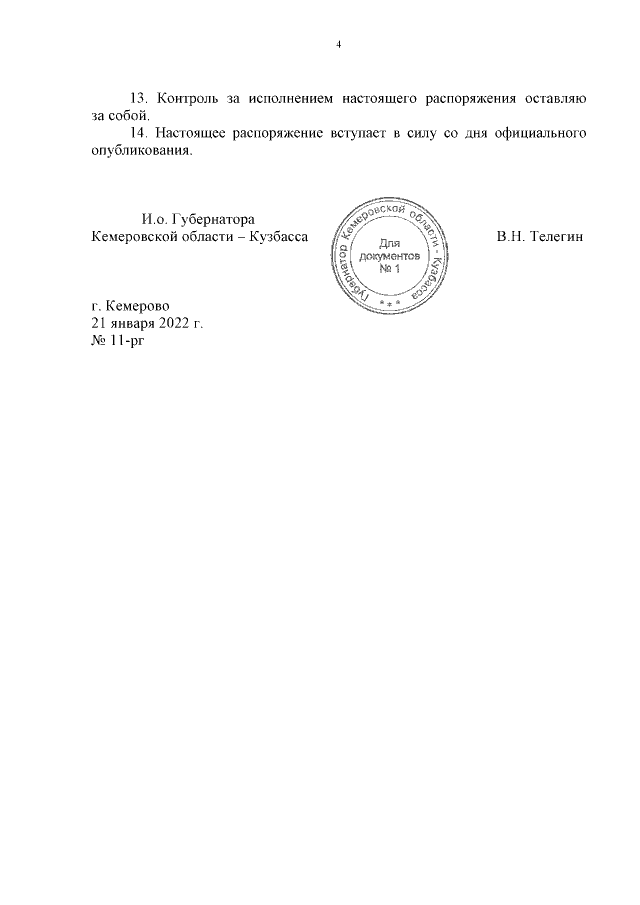 4

13. Контроль за исполнением настоящего распоряжения оставляю за собой.

14. Настоящее распоряжение вступает в силу со дня официального опубликования.

И.о. Губернатора
Кемеровской области – Кузбасса

Губернатор Кемеровской области - Кузбасса
Для документов № 1
* * *

В.Н. Телегин

г. Кемерово
21 января 2022 г.
№ 11-рг